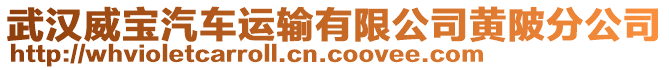 武汉威宝汽车运输有限公司黄陂分公司
http://whvioletcarroll.cn.coovee.com